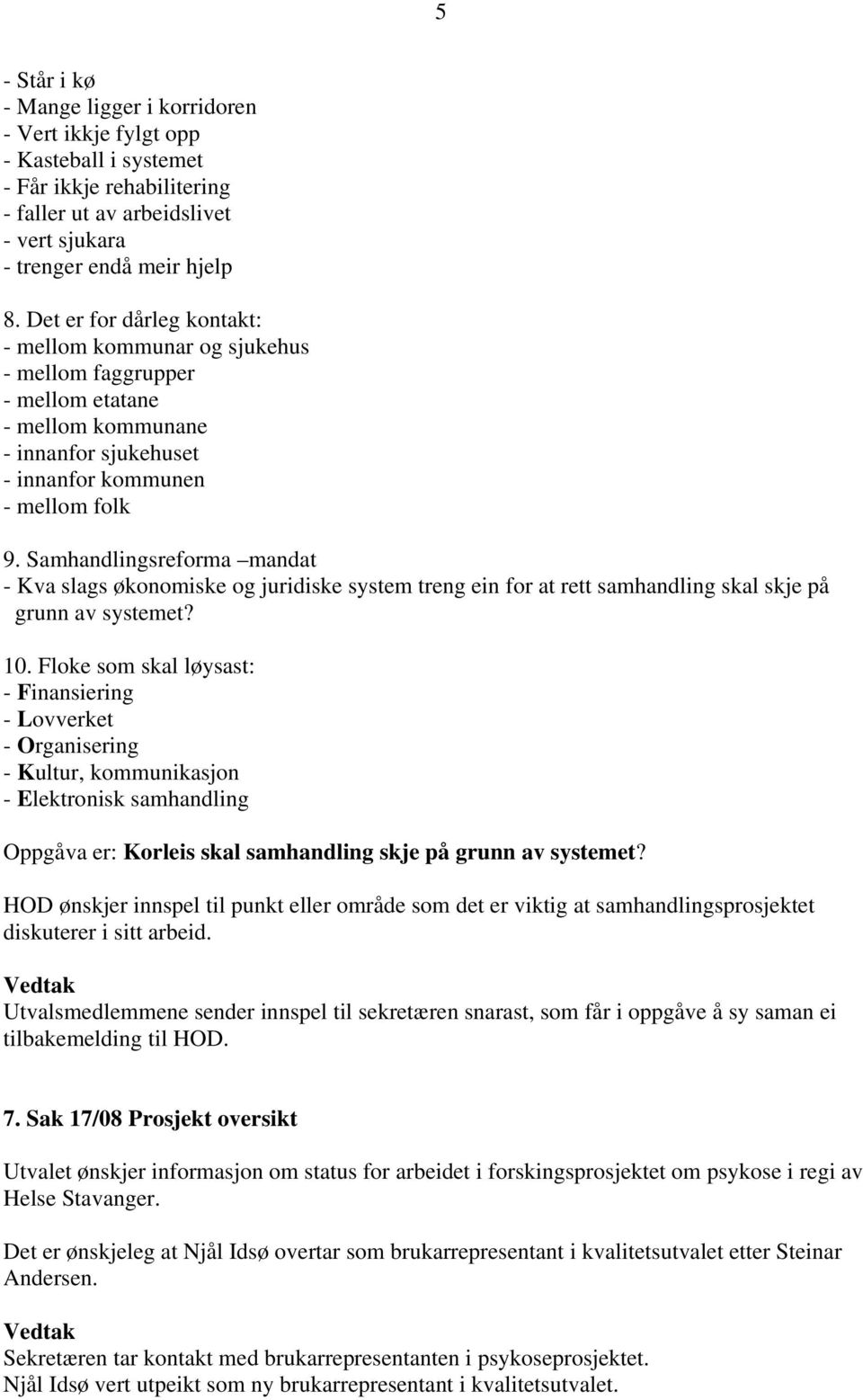 5

- Står i kø
- Mange ligger i korridoren
- Vert ikkje fylgt opp
- Kasteball i systemet
- Får ikkje rehabilitering
- faller ut av arbeidslivet
- vert sjukara
- trenger endå meir hjelp

8. Det er for dårleg kontakt:
- mellom kommunar og sjukehus
- mellom faggrupper
- mellom etatane
- mellom kommunane
- innanfor sjukehuset
- innanfor kommunen
- mellom folk

9. Samhandlingsreforma –mandat
- Kva slags økonomiske og juridiske system treng ein for at rett samhandling skal skje på grunn av systemet?

10. Floke som skal løysast:
- Finansiering
- Lovverket
- Organisering
- Kultur, kommunikasjon
- Elektronisk samhandling

Oppgåva er: Korleis skal samhandling skje på grunn av systemet?

HOD ønskjer innspel til punkt eller område som det er viktig at samhandlingsprosjektet diskuterer i sitt arbeid.

Vedtak
Utvalsmedlemmene sender innspel til sekretæren snarast, som får i oppgåve å sy saman ei tilbakemelding til HOD.

7. Sak 17/08 Prosjekt oversikt

Utvalet ønskjer informasjon om status for arbeidet i forskingsprosjektet om psykose i regi av Helse Stavanger.

Det er ønskjeleg at Njål Idsø overtar som brukarrepresentant i kvalitetsutvalet etter Steinar Andersen.

Vedtak
Sekretæren tar kontakt med brukarrepresentanten i psykoseprosjektet.
Njål Idsø vert utpeikt som ny brukarrepresentant i kvalitetsutvalet.